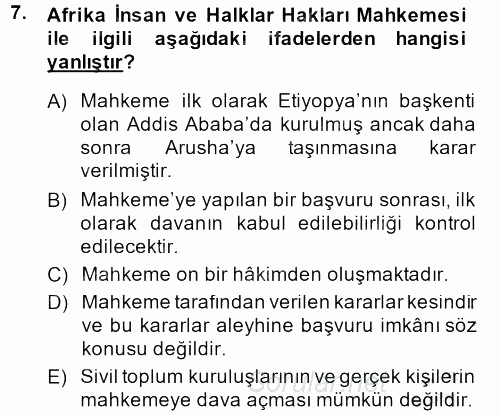 7. Afrika İnsan ve Halklar Hakları Mahkemesi ile ilgili aşağıdaki ifadelerden hangisi yanlıştır?

A) Mahkeme ilk olarak Etiyopya'nın başkenti olan Addis Ababa'da kurulmuş ancak daha sonra Arusha'ya taşınmasına karar verilmiştir.

B) Mahkeme'ye yapılan bir başvuru sonrası, ilk olarak davanın kabul edilebilirliği kontrol edilecektir.

C) Mahkeme on bir hâkimden oluşmaktadır.

D) Mahkeme tarafından verilen kararlar kesindir ve bu kararlar aleyhine başvuru imkânı söz konusu değildir.

E) Sivil toplum kuruluşlarının ve gerçek kişilerin mahkemeye dava açması mümkün değildir.

Sorular.net